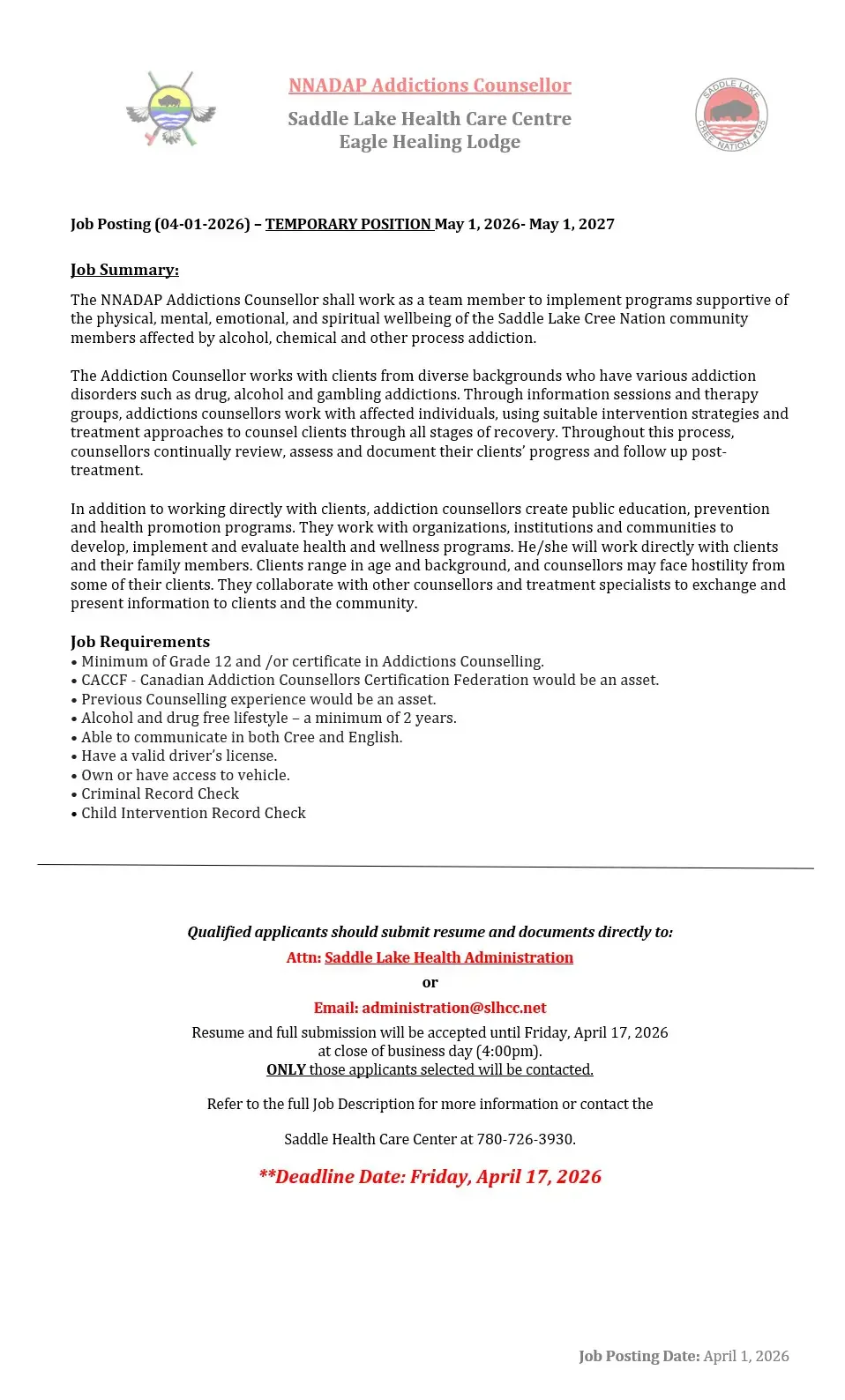 NNADAP Addictions Counsellor

Saddle Lake Health Care Centre
Eagle Healing Lodge

SADDLE LAKE CREE NATION #125

Job Posting (04-01-2026) – TEMPORARY POSITION May 1, 2026- May 1, 2027

Job Summary:

The NNADAP Addictions Counsellor shall work as a team member to implement programs supportive of the physical, mental, emotional, and spiritual wellbeing of the Saddle Lake Cree Nation community members affected by alcohol, chemical and other process addiction.

The Addiction Counsellor works with clients from diverse backgrounds who have various addiction disorders such as drug, alcohol and gambling addictions. Through information sessions and therapy groups, addictions counsellors work with affected individuals, using suitable intervention strategies and treatment approaches to counsel clients through all stages of recovery. Throughout this process, counsellors continually review, assess and document their clients' progress and follow up post-treatment.

In addition to working directly with clients, addiction counsellors create public education, prevention and health promotion programs. They work with organizations, institutions and communities to develop, implement and evaluate health and wellness programs. He/she will work directly with clients and their family members. Clients range in age and background, and counsellors may face hostility from some of their clients. They collaborate with other counsellors and treatment specialists to exchange and present information to clients and the community.

Job Requirements
• Minimum of Grade 12 and /or certificate in Addictions Counselling.
• CACCF - Canadian Addiction Counsellors Certification Federation would be an asset.
• Previous Counselling experience would be an asset.
• Alcohol and drug free lifestyle – a minimum of 2 years.
• Able to communicate in both Cree and English.
• Have a valid driver's license.
• Own or have access to vehicle.
• Criminal Record Check
• Child Intervention Record Check

Qualified applicants should submit resume and documents directly to:
Attn: Saddle Lake Health Administration
or
Email: administration@slhcc.net
Resume and full submission will be accepted until Friday, April 17, 2026 at close of business day (4:00pm).
ONLY those applicants selected will be contacted.

Refer to the full Job Description for more information or contact the

Saddle Health Care Center at 780-726-3930.

**Deadline Date: Friday, April 17, 2026

Job Posting Date: April 1, 2026